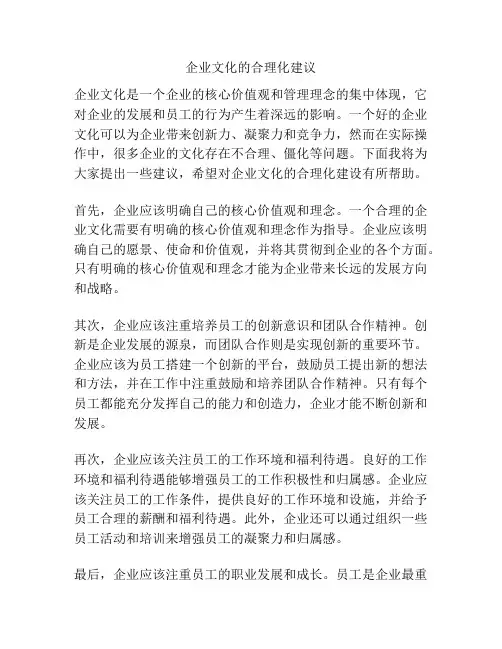 企业文化的合理化建议

企业文化是一个企业的核心价值观和管理理念的集中体现，它对企业的发展和员工的行为产生着深远的影响。一个好的企业文化可以为企业带来创新力、凝聚力和竞争力，然而在实际操作中，很多企业的文化存在不合理、僵化等问题。下面我将为大家提出一些建议，希望对企业文化的合理化建设有所帮助。

首先，企业应该明确自己的核心价值观和理念。一个合理的企业文化需要有明确的核心价值观和理念作为指导。企业应该明确自己的愿景、使命和价值观，并将其贯彻到企业的各个方面。只有明确的核心价值观和理念才能为企业带来长远的发展方向和战略。

其次，企业应该注重培养员工的创新意识和团队合作精神。创新是企业发展的源泉，而团队合作则是实现创新的重要环节。企业应该为员工搭建一个创新的平台，鼓励员工提出新的想法和方法，并在工作中注重鼓励和培养团队合作精神。只有每个员工都能充分发挥自己的能力和创造力，企业才能不断创新和发展。

再次，企业应该关注员工的工作环境和福利待遇。良好的工作环境和福利待遇能够增强员工的工作积极性和归属感。企业应该关注员工的工作条件，提供良好的工作环境和设施，并给予员工合理的薪酬和福利待遇。此外，企业还可以通过组织一些员工活动和培训来增强员工的凝聚力和归属感。

最后，企业应该注重员工的职业发展和成长。员工是企业最重